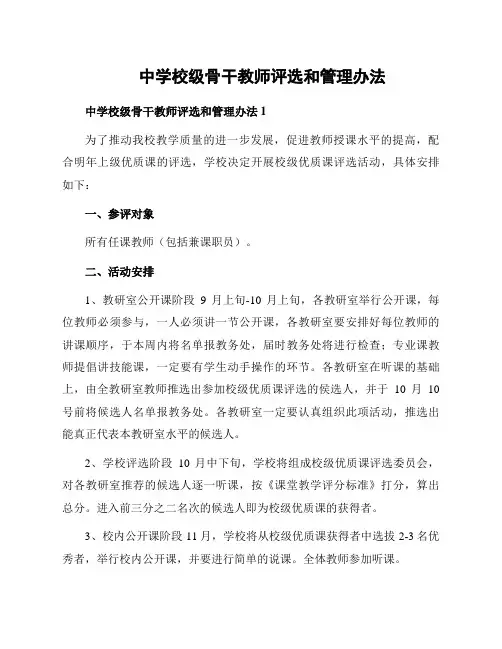 中学校级骨干教师评选和管理办法

中学校级骨干教师评选和管理办法 1

为了推动我校教学质量的进一步发展，促进教师授课水平的提高，配合明年上级优质课的评选，学校决定开展校级优质课评选活动，具体安排如下：

一、参评对象

所有任课教师（包括兼课职员）。

二、活动安排

1、教研室公开课阶段 9 月上旬-10 月上旬，各教研室举行公开课，每位教师必须参与，一人必须讲一节公开课，各教研室要安排好每位教师的讲课顺序，于本周内将名单报教务处，届时教务处将进行检查；专业课教师提倡讲技能课，一定要有学生动手操作的环节。各教研室在听课的基础上，由全教研室教师推选出参加校级优质课评选的候选人，并于 10 月 10 号前将候选人名单报教务处。各教研室一定要认真组织此项活动，推选出能真正代表本教研室水平的候选人。

2、学校评选阶段 10 月中下旬，学校将组成校级优质课评选委员会，对各教研室推荐的候选人逐一听课，按《课堂教学评分标准》打分，算出总分。进入前三分之二名次的候选人即为校级优质课的获得者。

3、校内公开课阶段 11 月，学校将从校级优质课获得者中选拔 2-3 名优秀者，举行校内公开课，并要进行简单的说课。全体教师参加听课。